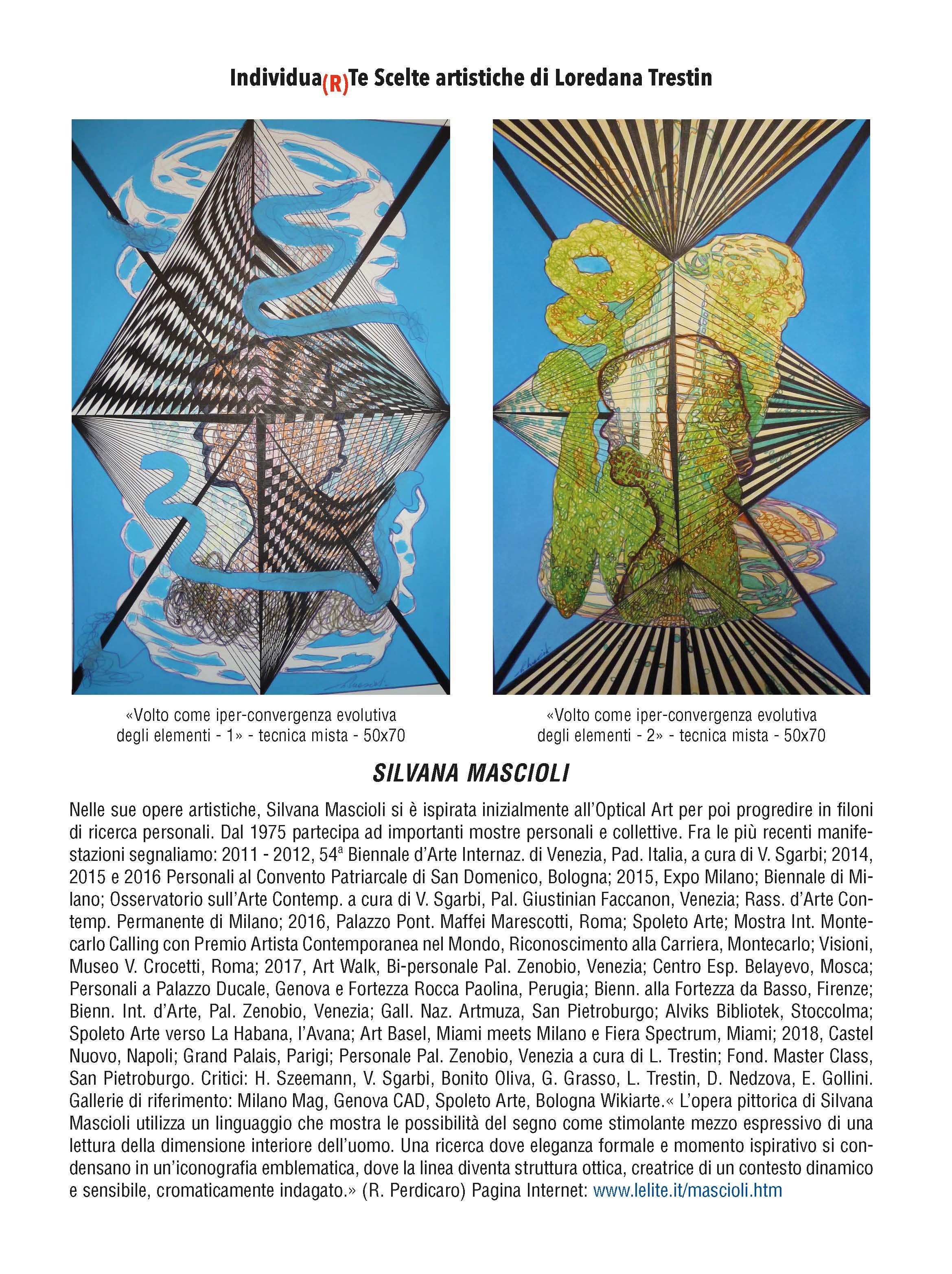 Individua(R)Te Scelte artistiche di Loredana Trestin

«Volto come iper-convergenza evolutiva degli elementi - 1» - tecnica mista - 50x70

«Volto come iper-convergenza evolutiva degli elementi - 2» - tecnica mista - 50x70

SILVANA MASCIOLI

Nelle sue opere artistiche, Silvana Mascioli si è ispirata inizialmente all'Optical Art per poi progredire in filoni di ricerca personali. Dal 1975 partecipa ad importanti mostre personali e collettive. Fra le più recenti manifestazioni segnaliamo: 2011 - 2012, 54ª Biennale d'Arte Internaz. di Venezia, Pad. Italia, a cura di V. Sgarbi; 2014, 2015 e 2016 Personali al Convento Patriarcale di San Domenico, Bologna; 2015, Expo Milano; Biennale di Milano; Osservatorio sull'Arte Contemp. a cura di V. Sgarbi, Pal. Giustinian Faccanon, Venezia; Rass. d'Arte Contemp. Permanente di Milano; 2016, Palazzo Pont. Maffei Marescotti, Roma; Spoleto Arte; Mostra Int. Montecarlo Calling con Premio Artista Contemporanea nel Mondo, Riconoscimento alla Carriera, Montecarlo; Visioni, Museo V. Crocetti, Roma; 2017, Art Walk, Bi-personale Pal. Zenobio, Venezia; Centro Esp. Belayevo, Mosca; Personali a Palazzo Ducale, Genova e Fortezza Rocca Paolina, Perugia; Bienn. alla Fortezza da Basso, Firenze; Bienn. Int. d'Arte, Pal. Zenobio, Venezia; Gall. Naz. Artmuza, San Pietroburgo; Alviks Bibliotek, Stoccolma; Spoleto Arte verso La Habana, l'Avana; Art Basel, Miami meets Milano e Fiera Spectrum, Miami; 2018, Castel Nuovo, Napoli; Grand Palais, Parigi; Personale Pal. Zenobio, Venezia a cura di L. Trestin; Fond. Master Class, San Pietroburgo. Critici: H. Szeemann, V. Sgarbi, Bonito Oliva, G. Grasso, L. Trestin, D. Nedzova, E. Gollini. Gallerie di riferimento: Milano Mag, Genova CAD, Spoleto Arte, Bologna Wikiarte.« L'opera pittorica di Silvana Mascioli utilizza un linguaggio che mostra le possibilità del segno come stimolante mezzo espressivo di una lettura della dimensione interiore dell'uomo. Una ricerca dove eleganza formale e momento ispirativo si condensano in un'iconografia emblematica, dove la linea diventa struttura ottica, creatrice di un contesto dinamico e sensibile, cromaticamente indagato.» (R. Perdicaro) Pagina Internet: www.lelite.it/mascioli.htm